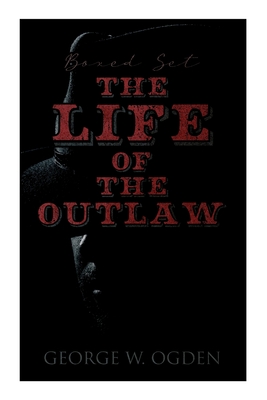 Boxed Set

THE LIFE OF THE OUTLAW

GEORGE W. OGDEN